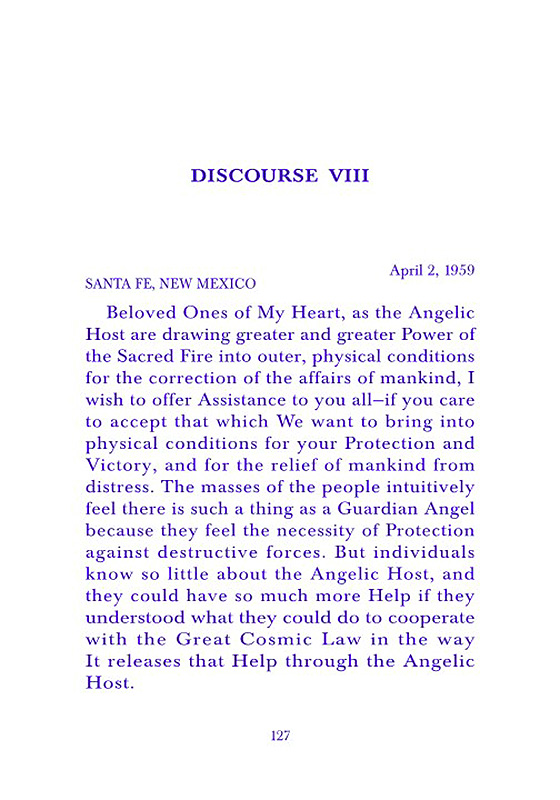 DISCOURSE VIII

April 2, 1959

SANTA FE, NEW MEXICO

Beloved Ones of My Heart, as the Angelic Host are drawing greater and greater Power of the Sacred Fire into outer, physical conditions for the correction of the affairs of mankind, I wish to offer Assistance to you all–if you care to accept that which We want to bring into physical conditions for your Protection and Victory, and for the relief of mankind from distress. The masses of the people intuitively feel there is such a thing as a Guardian Angel because they feel the necessity of Protection against destructive forces. But individuals know so little about the Angelic Host, and they could have so much more Help if they understood what they could do to cooperate with the Great Cosmic Law in the way It releases that Help through the Angelic Host.

127